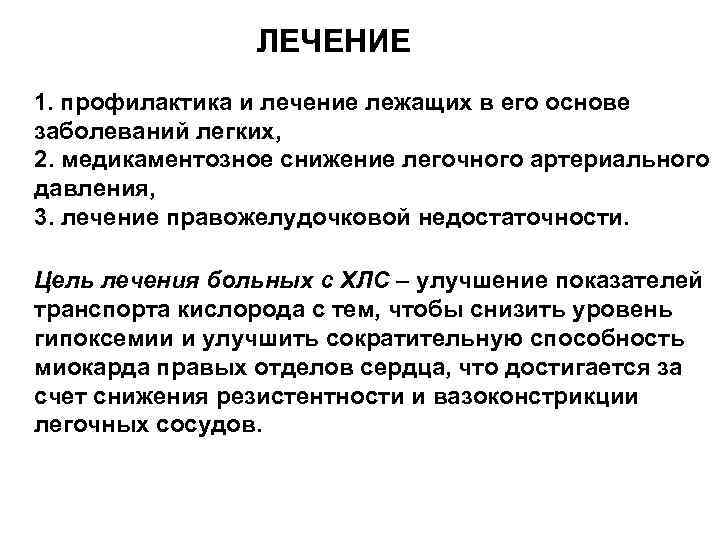 ЛЕЧЕНИЕ

1. профилактика и лечение лежащих в его основе заболеваний легких,
2. медикаментозное снижение легочного артериального давления,
3. лечение правожелудочковой недостаточности.

Цель лечения больных с ХЛС – улучшение показателей транспорта кислорода с тем, чтобы снизить уровень гипоксемии и улучшить сократительную способность миокарда правых отделов сердца, что достигается за счет снижения резистентности и вазоконстрикции легочных сосудов.